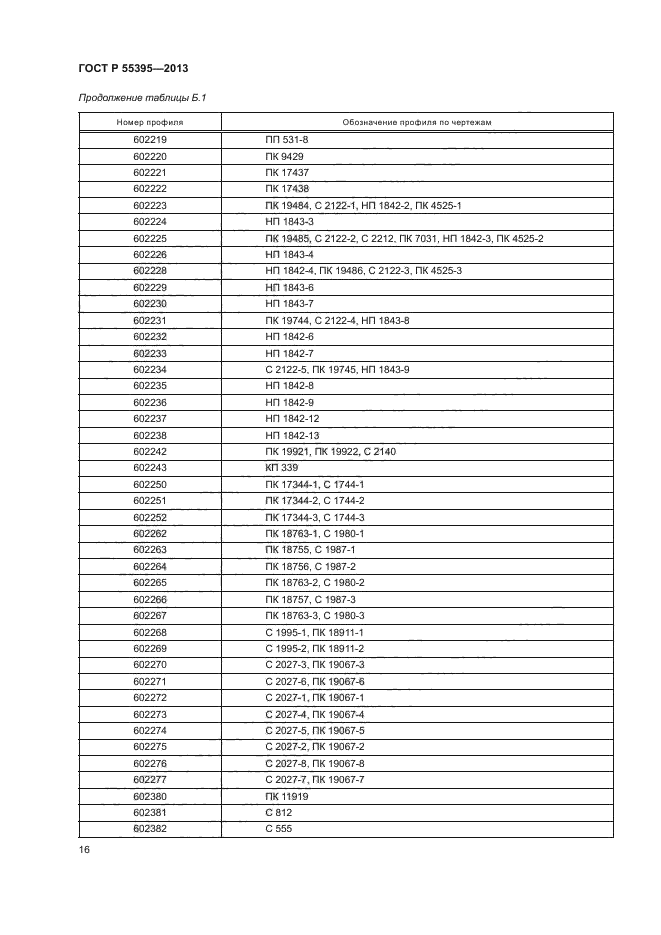 ГОСТ Р 55395—2013

Продолжение таблицы Б.1

| Номер профиля | Обозначение профиля по чертежам |
|---|---|
| 602219 | ПП 531-8 |
| 602220 | ПК 9429 |
| 602221 | ПК 17437 |
| 602222 | ПК 17438 |
| 602223 | ПК 19484, С 2122-1, НП 1842-2, ПК 4525-1 |
| 602224 | НП 1843-3 |
| 602225 | ПК 19485, С 2122-2, С 2212, ПК 7031, НП 1842-3, ПК 4525-2 |
| 602226 | НП 1843-4 |
| 602228 | НП 1842-4, ПК 19486, С 2122-3, ПК 4525-3 |
| 602229 | НП 1843-6 |
| 602230 | НП 1843-7 |
| 602231 | ПК 19744, С 2122-4, НП 1843-8 |
| 602232 | НП 1842-6 |
| 602233 | НП 1842-7 |
| 602234 | С 2122-5, ПК 19745, НП 1843-9 |
| 602235 | НП 1842-8 |
| 602236 | НП 1842-9 |
| 602237 | НП 1842-12 |
| 602238 | НП 1842-13 |
| 602242 | ПК 19921, ПК 19922, С 2140 |
| 602243 | КП 339 |
| 602250 | ПК 17344-1, С 1744-1 |
| 602251 | ПК 17344-2, С 1744-2 |
| 602252 | ПК 17344-3, С 1744-3 |
| 602262 | ПК 18763-1, С 1980-1 |
| 602263 | ПК 18755, С 1987-1 |
| 602264 | ПК 18756, С 1987-2 |
| 602265 | ПК 18763-2, С 1980-2 |
| 602266 | ПК 18757, С 1987-3 |
| 602267 | ПК 18763-3, С 1980-3 |
| 602268 | С 1995-1, ПК 18911-1 |
| 602269 | С 1995-2, ПК 18911-2 |
| 602270 | С 2027-3, ПК 19067-3 |
| 602271 | С 2027-6, ПК 19067-6 |
| 602272 | С 2027-1, ПК 19067-1 |
| 602273 | С 2027-4, ПК 19067-4 |
| 602274 | С 2027-5, ПК 19067-5 |
| 602275 | С 2027-2, ПК 19067-2 |
| 602276 | С 2027-8, ПК 19067-8 |
| 602277 | С 2027-7, ПК 19067-7 |
| 602380 | ПК 11919 |
| 602381 | С 812 |
| 602382 | С 555 |

16